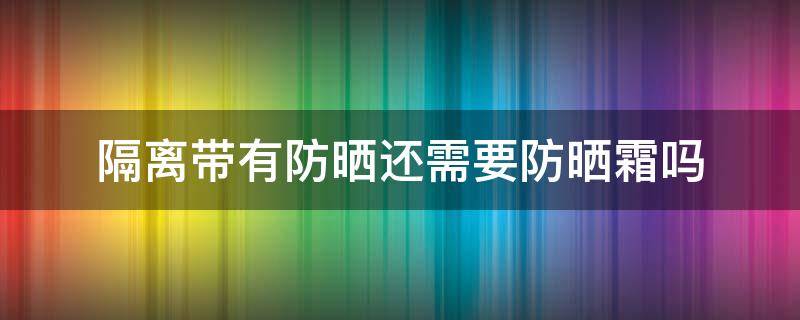 隔离带有防晒还需要防晒霜吗